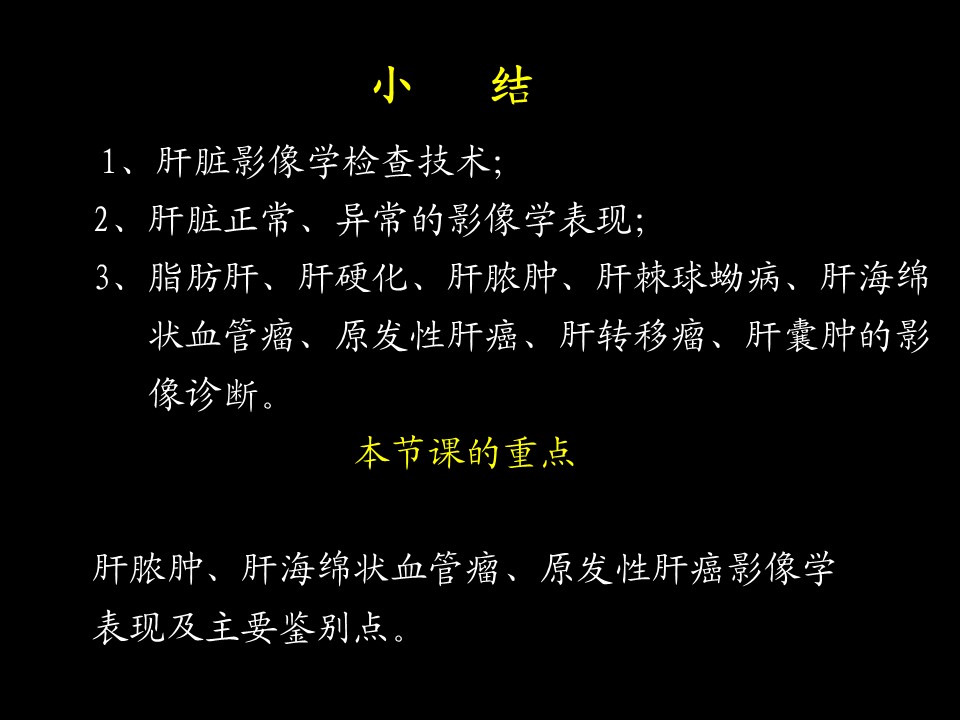 小 结

1、肝脏影像学检查技术;

2、肝脏正常、异常的影像学表现;

3、脂肪肝、肝硬化、肝脓肿、肝棘球蚴病、肝海绵状血管瘤、原发性肝癌、肝转移瘤、肝囊肿的影像诊断。

本节课的重点

肝脓肿、肝海绵状血管瘤、原发性肝癌影像学表现及主要鉴别点。